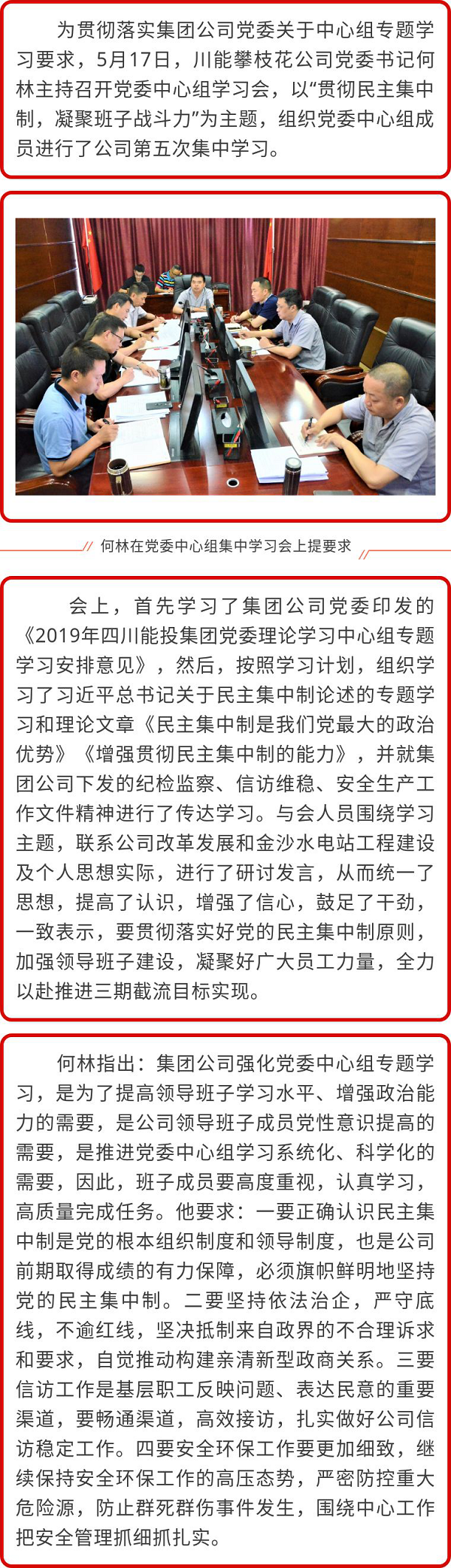 为贯彻落实集团公司党委关于中心组专题学习要求，5月17日，川能攀枝花公司党委书记何林主持召开党委中心组学习会，以“贯彻民主集中制，凝聚班子战斗力”为主题，组织党委中心组成员进行了公司第五次集中学习。

何林在党委中心组集中学习会上提要求

会上，首先学习了集团公司党委印发的《2019年四川能投集团党委理论学习中心组专题学习安排意见》，然后，按照学习计划，组织学习了习近平总书记关于民主集中制论述的专题学习和理论文章《民主集中制是我们党最大的政治优势》《增强贯彻民主集中制的能力》，并就集团公司下发的纪检监察、信访维稳、安全生产工作文件精神进行了传达学习。与会人员围绕学习主题，联系公司改革发展和金沙水电站工程建设及个人思想实际，进行了研讨发言，从而统一了思想，提高了认识，增强了信心，鼓足了干劲，一致表示，要贯彻落实好党的民主集中制原则，加强领导班子建设，凝聚好广大员工力量，全力以赴推进三期截流目标实现。

何林指出：集团公司强化党委中心组专题学习，是为了提高领导班子学习水平、增强政治能力的需要，是公司领导班子成员党性意识提高的需要，是推进党委中心组学习系统化、科学化的需要，因此，班子成员要高度重视，认真学习，高质量完成任务。他要求：一要正确认识民主集中制是党的根本组织制度和领导制度，也是公司前期取得成绩的有力保障，必须旗帜鲜明地坚持党的民主集中制。二要坚持依法治企，严守底线，不逾红线，坚决抵制来自政界的不合理诉求和要求，自觉推动构建亲清新型政商关系。三要信访工作是基层职工反映问题、表达民意的重要渠道，要畅通渠道，高效接访，扎实做好公司信访稳定工作。四要安全环保工作要更加细致，继续保持安全环保工作的高压态势，严密防控重大危险源，防止群死群伤事件发生，围绕中心工作把安全管理抓细抓扎实。